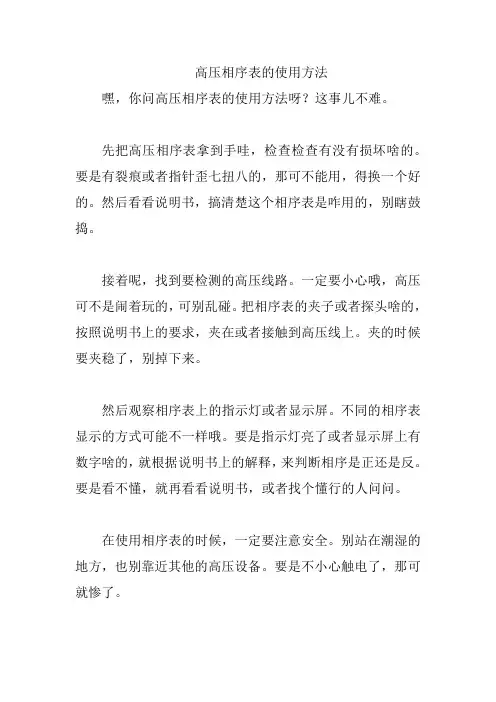 高压相序表的使用方法

嘿，你问高压相序表的使用方法呀？这事儿不难。

先把高压相序表拿到手哇，检查检查有没有损坏啥的。要是有裂痕或者指针歪七扭八的，那可不能用，得换一个好的。然后看看说明书，搞清楚这个相序表是咋用的，别瞎鼓捣。

接着呢，找到要检测的高压线路。一定要小心哦，高压可不是闹着玩的，可别乱碰。把相序表的夹子或者探头啥的，按照说明书上的要求，夹在或者接触到高压线上。夹的时候要夹稳了，别掉下来。

然后观察相序表上的指示灯或者显示屏。不同的相序表显示的方式可能不一样哦。要是指示灯亮了或者显示屏上有数字啥的，就根据说明书上的解释，来判断相序是正还是反。要是看不懂，就再看看说明书，或者找个懂行的人问问。

在使用相序表的时候，一定要注意安全。别站在潮湿的地方，也别靠近其他的高压设备。要是不小心触电了，那可就惨了。